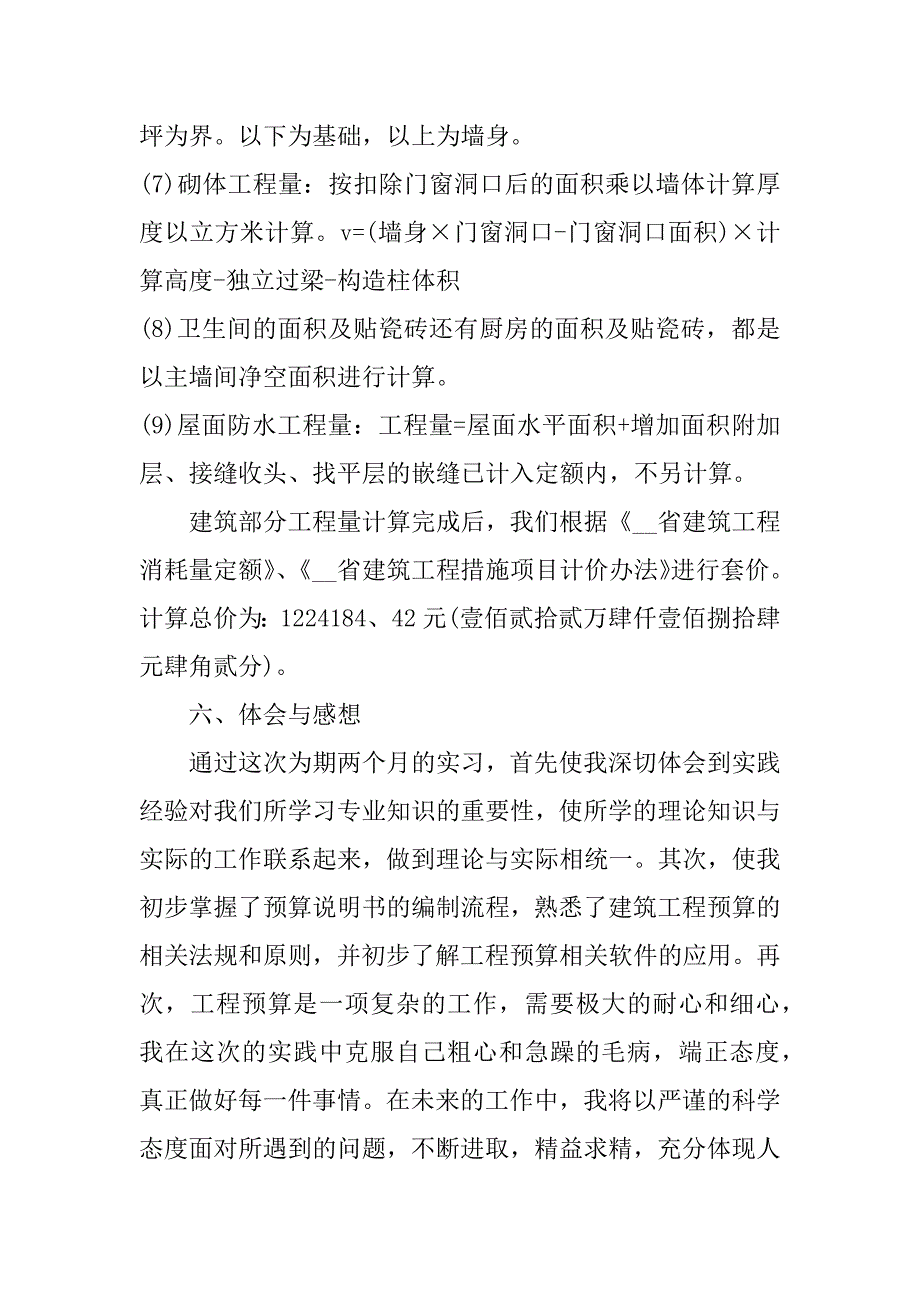 坪为界。以下为基础，以上为墙身。
(7)砌体工程量：按扣除门窗洞口后的面积乘以墙体计算厚度以立方米计算。v=(墙身×门窗洞口-门窗洞口面积)×计算高度-独立过梁-构造柱体积
(8)卫生间的面积及贴瓷砖还有厨房的面积及贴瓷砖，都是以主墙间净空面积进行计算。
(9)屋面防水工程量：工程量=屋面水平面积+增加面积附加层、接缝收头、找平层的嵌缝已计入定额内，不另计算。

建筑部分工程量计算完成后，我们根据《__省建筑工程消耗量定额》、《__省建筑工程措施项目计价办法》进行套价。计算总价为：1224184、42元(壹佰贰拾贰万肆仟壹佰捌拾肆元肆角贰分)。

六、体会与感想

通过这次为期两个月的实习，首先使我深切体会到实践经验对我们所学习专业知识的重要性，使所学的理论知识与实际的工作联系起来，做到理论与实际相统一。其次，使我初步掌握了预算说明书的编制流程，熟悉了建筑工程预算的相关法规和原则，并初步了解工程预算相关软件的应用。再次，工程预算是一项复杂的工作，需要极大的耐心和细心，我在这次的实践中克服自己粗心和急躁的毛病，端正态度，真正做好每一件事情。在未来的工作中，我将以严谨的科学态度面对所遇到的问题，不断进取，精益求精，充分体现人